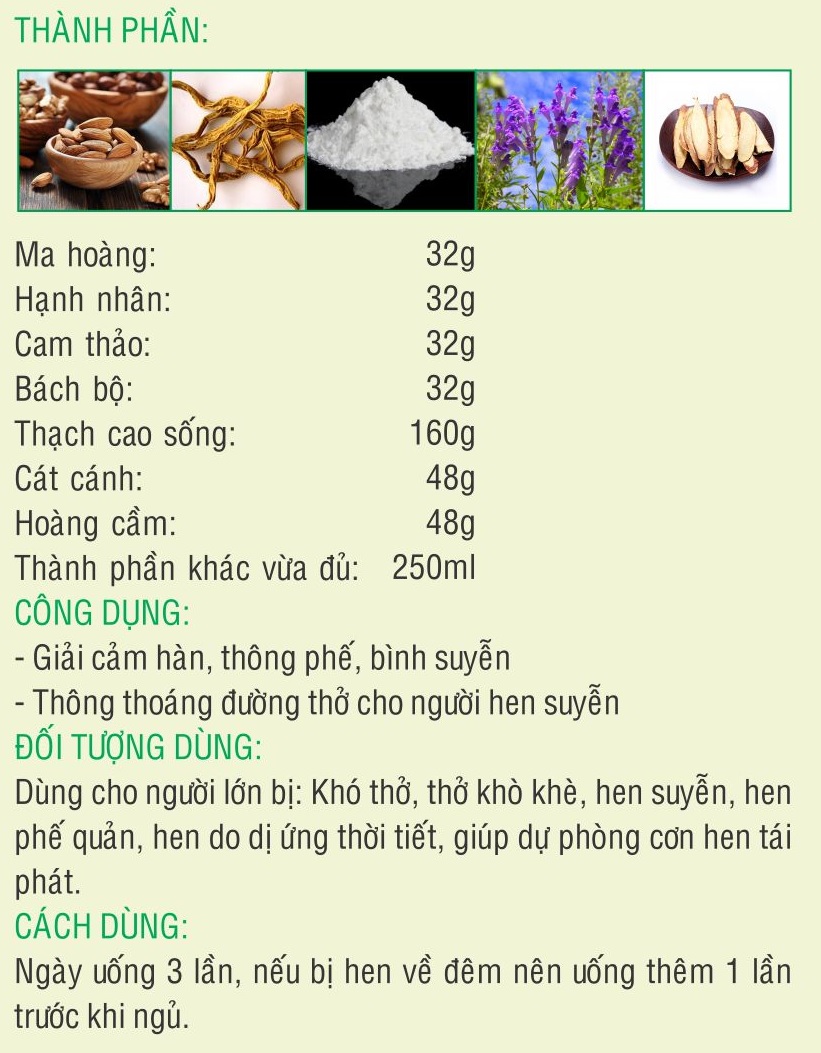 THÀNH PHẦN:

Ma hoàng: 32g
Hạnh nhân: 32g
Cam thảo: 32g
Bách bộ: 32g
Thạch cao sống: 160g
Cát cánh: 48g
Hoàng cầm: 48g
Thành phần khác vừa đủ: 250ml

CÔNG DỤNG:
- Giải cảm hàn, thông phế, bình suyễn
- Thông thoáng đường thở cho người hen suyễn

ĐỐI TƯỢNG DÙNG:
Dùng cho người lớn bị: Khó thở, thở khò khè, hen suyễn, hen phế quản, hen do dị ứng thời tiết, giúp dự phòng cơn hen tái phát.

CÁCH DÙNG:
Ngày uống 3 lần, nếu bị hen về đêm nên uống thêm 1 lần trước khi ngủ.